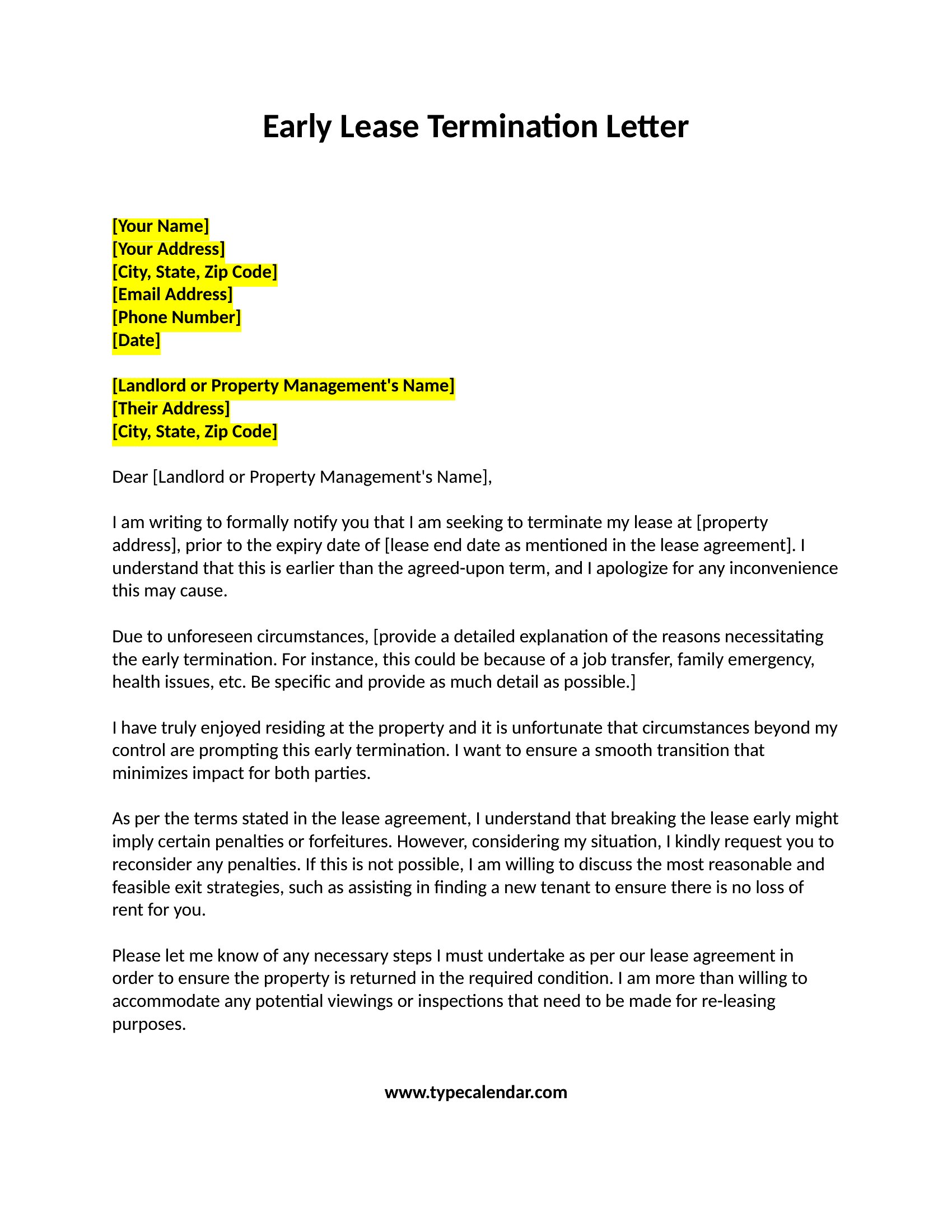 Early Lease Termination Letter

[Your Name]
[Your Address]
[City, State, Zip Code]
[Email Address]
[Phone Number]
[Date]

[Landlord or Property Management's Name]
[Their Address]
[City, State, Zip Code]

Dear [Landlord or Property Management's Name],

I am writing to formally notify you that I am seeking to terminate my lease at [property address], prior to the expiry date of [lease end date as mentioned in the lease agreement]. I understand that this is earlier than the agreed-upon term, and I apologize for any inconvenience this may cause.

Due to unforeseen circumstances, [provide a detailed explanation of the reasons necessitating the early termination. For instance, this could be because of a job transfer, family emergency, health issues, etc. Be specific and provide as much detail as possible.]

I have truly enjoyed residing at the property and it is unfortunate that circumstances beyond my control are prompting this early termination. I want to ensure a smooth transition that minimizes impact for both parties.

As per the terms stated in the lease agreement, I understand that breaking the lease early might imply certain penalties or forfeitures. However, considering my situation, I kindly request you to reconsider any penalties. If this is not possible, I am willing to discuss the most reasonable and feasible exit strategies, such as assisting in finding a new tenant to ensure there is no loss of rent for you.

Please let me know of any necessary steps I must undertake as per our lease agreement in order to ensure the property is returned in the required condition. I am more than willing to accommodate any potential viewings or inspections that need to be made for re-leasing purposes.

www.typecalendar.com